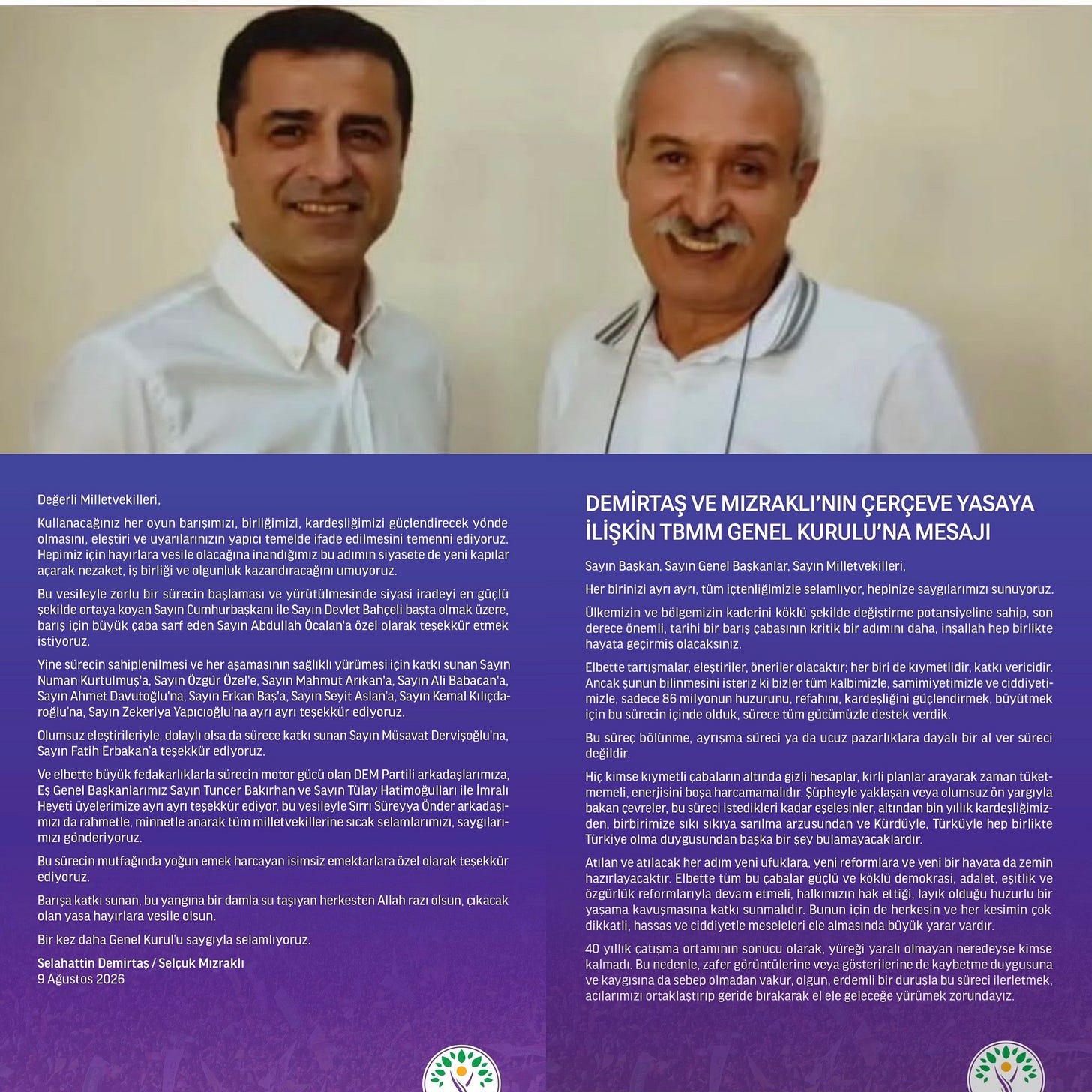 Değerli Milletvekilleri,

Kullanacağınız her oyun barışımızı, birliğimizi, kardeşliğimizi güçlendirecek yönde olmasını, eleştiri ve uyarılarınızın yapıcı temelde ifade edilmesini temenni ediyoruz. Hepimiz için hayırlara vesile olacağına inandığımız bu adımın siyasete de yeni kapılar açarak nezaket, iş birliği ve olgunluk kazandıracağını umuyoruz.

Bu vesileyle zorlu bir sürecin başlaması ve yürütülmesinde siyasi iradeyi en güçlü şekilde ortaya koyan Sayın Cumhurbaşkanı ile Sayın Devlet Bahçeli başta olmak üzere, barış için büyük çaba sarf eden Sayın Abdullah Öcalan'a özel olarak teşekkür etmek istiyoruz.

Yine sürecin sahiplenilmesi ve her aşamasının sağlıklı yürümesi için katkı sunan Sayın Numan Kurtulmuş'a, Sayın Özgür Özel'e, Sayın Mahmut Arıkan'a, Sayın Ali Babacan'a, Sayın Ahmet Davutoğlu'na, Sayın Erkan Baş'a, Sayın Seyit Aslan'a, Sayın Kemal Kılıçdaroğlu'na, Sayın Zekeriya Yapıcıoğlu'na ayrı ayrı teşekkür ediyoruz.

Olumsuz eleştirileriyle, dolaylı olsa da sürece katkı sunan Sayın Müsavat Dervişoğlu'na, Sayın Fatih Erbakan'a teşekkür ediyoruz.

Ve elbette büyük fedakarlıklarla sürecin motor gücü olan DEM Partili arkadaşlarımıza, Eş Genel Başkanlarımız Sayın Tuncer Bakırhan ve Sayın Tülay Hatimoğulları ile İmralı Heyeti üyelerimize ayrı ayrı teşekkür ediyor, bu vesileyle Sırrı Süreyya Önder arkadaşımızı da rahmetle, minnetle anarak tüm milletvekillerine sıcak selamlarımızı, saygılarımızı gönderiyoruz.

Bu sürecin mutfağında yoğun emek harcayan isimsiz emektarlara özel olarak teşekkür ediyoruz.

Barışa katkı sunan, bu yangına bir damla su taşıyan herkesten Allah razı olsun, çıkacak olan yasa hayırlara vesile olsun.

Bir kez daha Genel Kurul'u saygıyla selamlıyoruz.

Selahattin Demirtaş / Selçuk Mızraklı
9 Ağustos 2026

DEMİRTAŞ VE MIZRAKLI'NIN ÇERÇEVE YASAYA İLİŞKİN TBMM GENEL KURULU'NA MESAJI

Sayın Başkan, Sayın Genel Başkanlar, Sayın Milletvekilleri,

Her birinizi ayrı ayrı, tüm içtenliğimizle selamlıyor, hepinize saygılarımızı sunuyoruz.

Ülkemizin ve bölgemizin kaderini köklü şekilde değiştirme potansiyeline sahip, son derece önemli, tarihi bir barış çabasının kritik bir adımını daha, inşallah hep birlikte hayata geçirmiş olacaksınız.

Elbette tartışmalar, eleştiriler, öneriler olacaktır; her biri de kıymetlidir, katkı vericidir. Ancak şunun bilinmesini isteriz ki bizler tüm kalbimizle, samimiyetimizle ve ciddiyetimizle, sadece 86 milyonun huzurunu, refahını, kardeşliğini güçlendirmek, büyütmek için bu sürecin içinde olduk, sürece tüm gücümüzle destek verdik.

Bu süreç bölünme, ayrışma süreci ya da ucuz pazarlıklara dayalı bir al ver süreci değildir.

Hiç kimse kıymetli çabaların altında gizli hesaplar, kirli planlar arayarak zaman tüketmemeli, enerjisini boşa harcamamalıdır. Şüpheyle yaklaşan veya olumsuz ön yargıyla bakan çevreler, bu süreci istedikleri kadar eşelesinler, altından bin yıllık kardeşliğimizden, birbirimize sıkı sıkıya sarılma arzusundan ve Kürdüyle, Türküyle hep birlikte Türkiye olma duygusundan başka bir şey bulamayacaklardır.

Atılan ve atılacak her adım yeni ufuklara, yeni reformlara ve yeni bir hayata da zemin hazırlayacaktır. Elbette tüm bu çabalar güçlü ve köklü demokrasi, adalet, eşitlik ve özgürlük reformlarıyla devam etmeli, halkımızın hak ettiği, layık olduğu huzurlu bir yaşama kavuşmasına katkı sunmalıdır. Bunun için de herkesin ve her kesimin çok dikkatli, hassas ve ciddiyetle meseleleri ele almasında büyük yarar vardır.

40 yıllık çatışma ortamının sonucu olarak, yüreği yaralı olmayan neredeyse kimse kalmadı. Bu nedenle, zafer görüntülerine veya gösterilerine de kaybetme duygusuna ve kaygısına da sebep olmadan vakur, olgun, erdemli bir duruşla bu süreci ilerletmek, acılarımızı ortaklaştırıp geride bırakarak el ele geleceğe yürümek zorundayız.